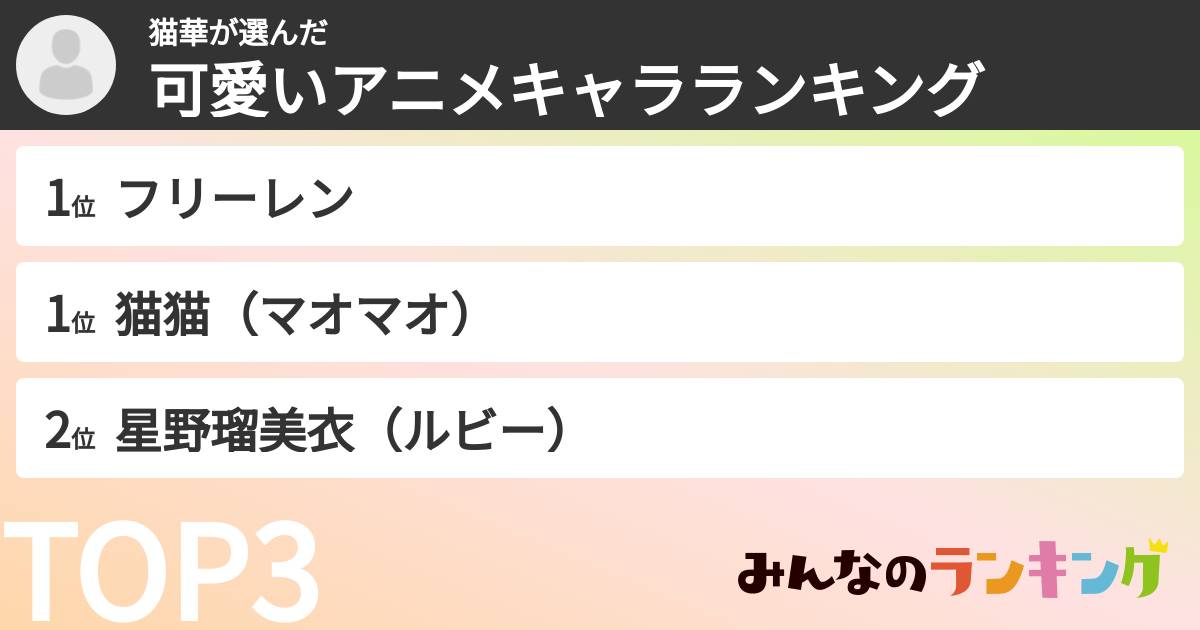 猫華が選んだ
可愛いアニメキャラランキング

1位 フリーレン

1位 猫猫（マオマオ）

2位 星野瑠美衣（ルビー）

TOP3

みんなのランキング